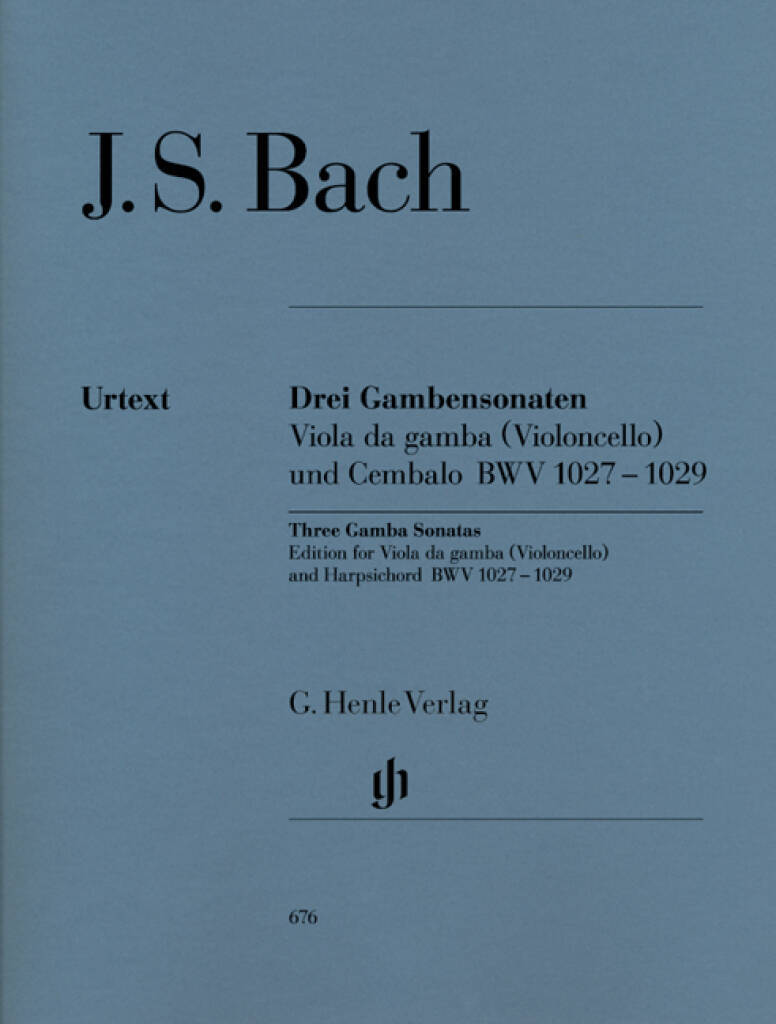 J. S. Bach

Urtext

Drei Gambensonaten
Viola da gamba (Violoncello) und Cembalo BWV 1027 – 1029

Three Gamba Sonatas
Edition for Viola da gamba (Violoncello) and Harpsichord BWV 1027 – 1029

G. Henle Verlag

gh

676